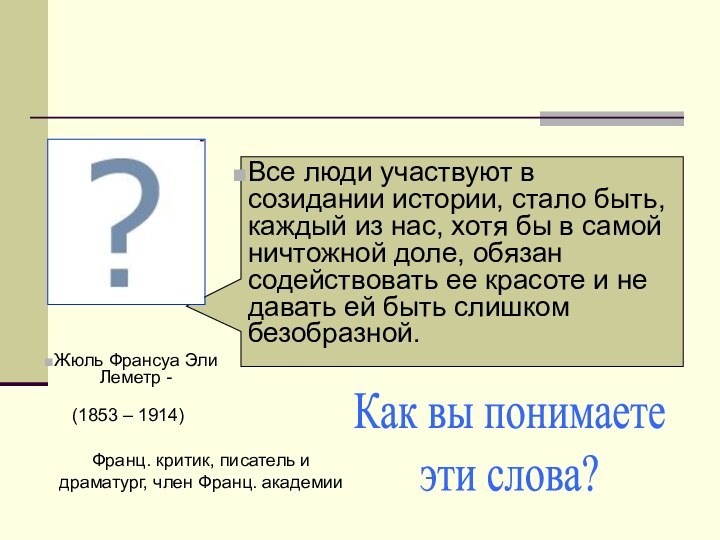 ?

Все люди участвуют в созидании истории, стало быть, каждый из нас, хотя бы в самой ничтожной доле, обязан содействовать ее красоте и не давать ей быть слишком безобразной.

Жюль Франсуа Эли Леметр -

(1853 – 1914)

Франц. критик, писатель и драматург, член Франц. академии

Как вы понимаете эти слова?